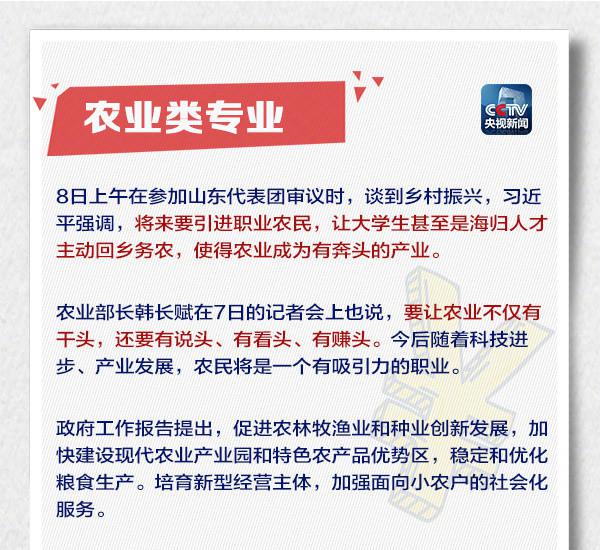 农业类专业

CCTV
央视新闻

8日上午在参加山东代表团审议时，谈到乡村振兴，习近平强调，将来要引进职业农民，让大学生甚至是海归人才主动回乡务农，使得农业成为有奔头的产业。

农业部长韩长赋在7日的记者会上也说，要让农业不仅有干头，还要有说头、有看头、有赚头。今后随着科技进步、产业发展，农民将是一个有吸引力的职业。

政府工作报告提出，促进农林牧渔业和种业创新发展，加快建设现代农业产业园和特色农产品优势区，稳定和优化粮食生产。培育新型经营主体，加强面向小农户的社会化服务。